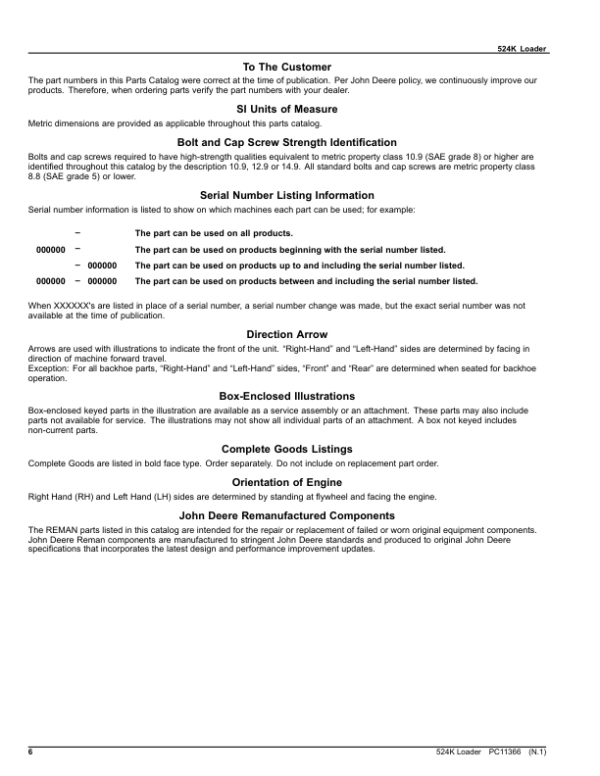 524K Loader

To The Customer

The part numbers in this Parts Catalog were correct at the time of publication. Per John Deere policy, we continuously improve our products. Therefore, when ordering parts verify the part numbers with your dealer.

SI Units of Measure

Metric dimensions are provided as applicable throughout this parts catalog.

Bolt and Cap Screw Strength Identification

Bolts and cap screws required to have high-strength qualities equivalent to metric property class 10.9 (SAE grade 8) or higher are identified throughout this catalog by the description 10.9, 12.9 or 14.9. All standard bolts and cap screws are metric property class 8.8 (SAE grade 5) or lower.

Serial Number Listing Information

Serial number information is listed to show on which machines each part can be used; for example:

| | | | |
|---|---|---|---|
| | – | | The part can be used on all products. |
| 000000 | – | | The part can be used on products beginning with the serial number listed. |
| | – | 000000 | The part can be used on products up to and including the serial number listed. |
| 000000 | – | 000000 | The part can be used on products between and including the serial number listed. |

When XXXXXX's are listed in place of a serial number, a serial number change was made, but the exact serial number was not available at the time of publication.

Direction Arrow

Arrows are used with illustrations to indicate the front of the unit. "Right-Hand" and "Left-Hand" sides are determined by facing in direction of machine forward travel.
Exception: For all backhoe parts, "Right-Hand" and "Left-Hand" sides, "Front" and "Rear" are determined when seated for backhoe operation.

Box-Enclosed Illustrations

Box-enclosed keyed parts in the illustration are available as a service assembly or an attachment. These parts may also include parts not available for service. The illustrations may not show all individual parts of an attachment. A box not keyed includes non-current parts.

Complete Goods Listings

Complete Goods are listed in bold face type. Order separately. Do not include on replacement part order.

Orientation of Engine

Right Hand (RH) and Left Hand (LH) sides are determined by standing at flywheel and facing the engine.

John Deere Remanufactured Components

The REMAN parts listed in this catalog are intended for the repair or replacement of failed or worn original equipment components. John Deere Reman components are manufactured to stringent John Deere standards and produced to original John Deere specifications that incorporates the latest design and performance improvement updates.

6 524K Loader PC11366 (N.1)